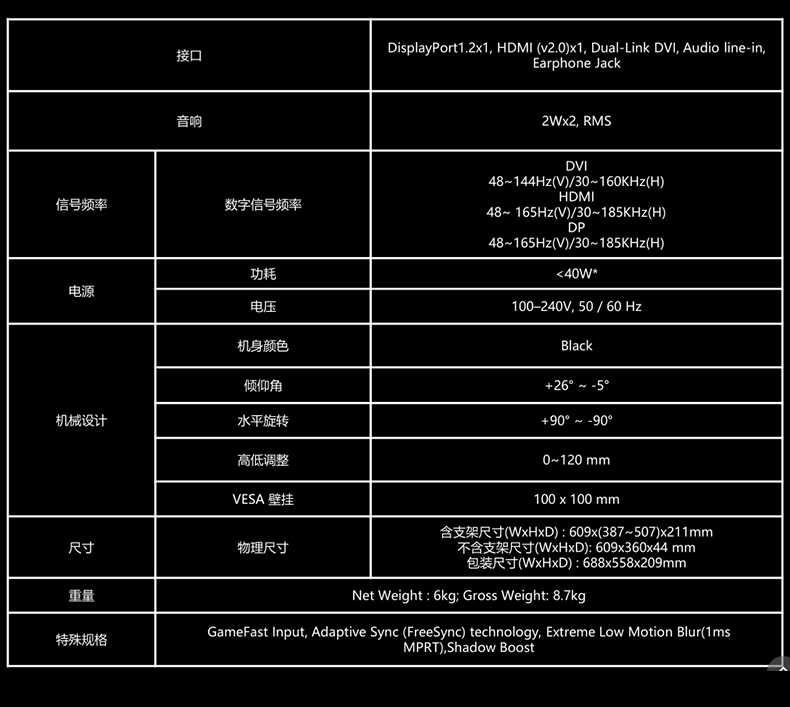 | 接口 |  | DisplayPort1.2x1, HDMI (v2.0)x1, Dual-Link DVI, Audio line-in, Earphone Jack |
|---|---|---|
| 音响 |  | 2Wx2, RMS |
| 信号频率 | 数字信号频率 | DVI 48~144Hz(V)/30~160KHz(H) HDMI 48~ 165Hz(V)/30~185KHz(H) DP 48~165Hz(V)/30~185KHz(H) |
| 电源 | 功耗 | <40W* |
|  | 电压 | 100–240V, 50 / 60 Hz |
| 机械设计 | 机身颜色 | Black |
|  | 倾仰角 | +26° ~ -5° |
|  | 水平旋转 | +90° ~ -90° |
|  | 高低调整 | 0~120 mm |
|  | VESA 壁挂 | 100 x 100 mm |
| 尺寸 | 物理尺寸 | 含支架尺寸(WxHxD) : 609x(387~507)x211mm 不含支架尺寸(WxHxD): 609x360x44 mm 包装尺寸(WxHxD) : 688x558x209mm |
| 重量 | Net Weight : 6kg; Gross Weight: 8.7kg |  |
| 特殊规格 | GameFast Input, Adaptive Sync (FreeSync) technology, Extreme Low Motion Blur(1ms MPRT),Shadow Boost |  |